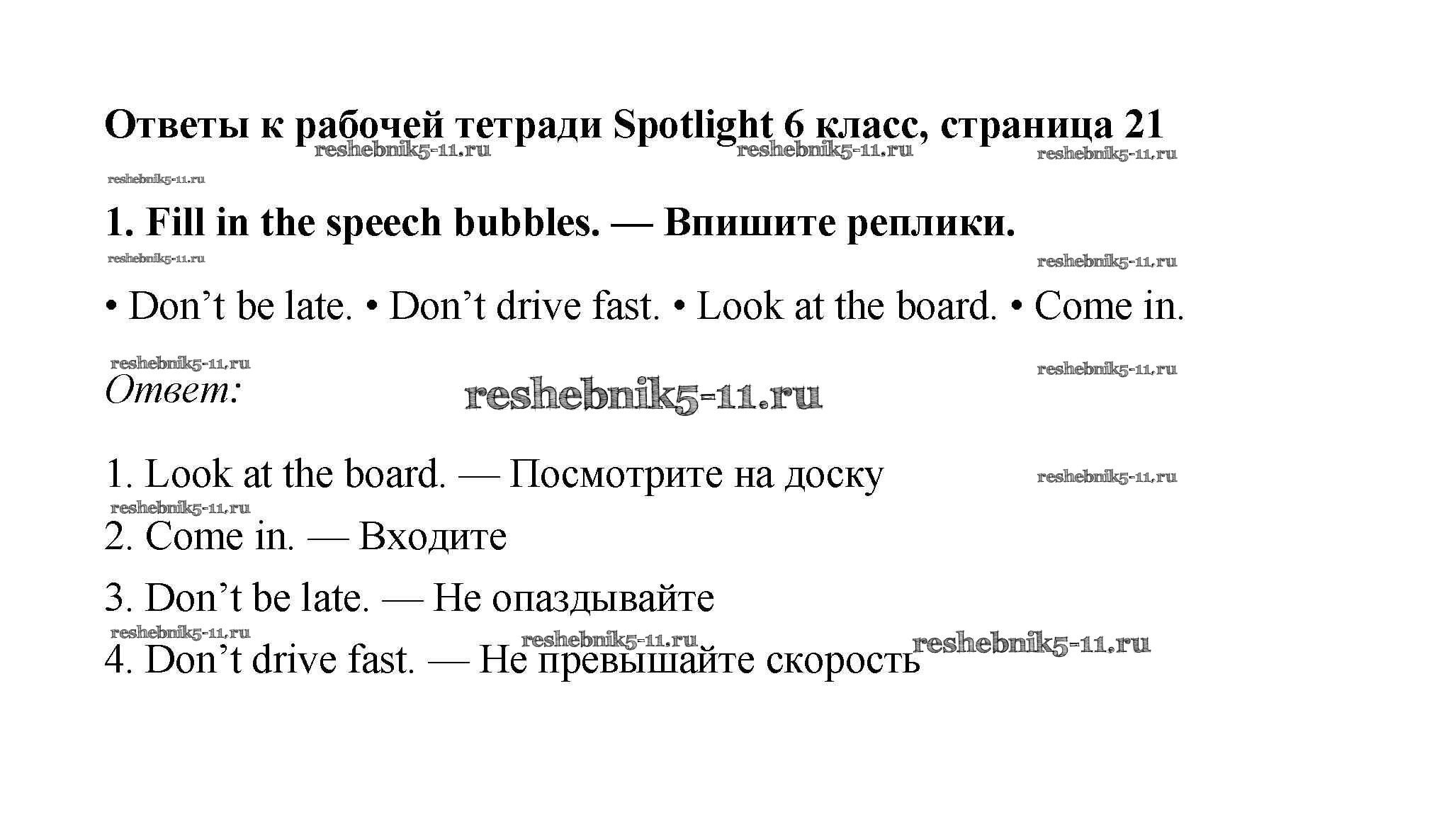 Ответы к рабочей тетради Spotlight 6 класс, страница 21

1. Fill in the speech bubbles. — Впишите реплики.

• Don't be late. • Don't drive fast. • Look at the board. • Come in.

Ответ:

1. Look at the board. — Посмотрите на доску

2. Come in. — Входите

3. Don't be late. — Не опаздывайте

4. Don't drive fast. — Не превышайте скорость

reshebnik5-11.ru